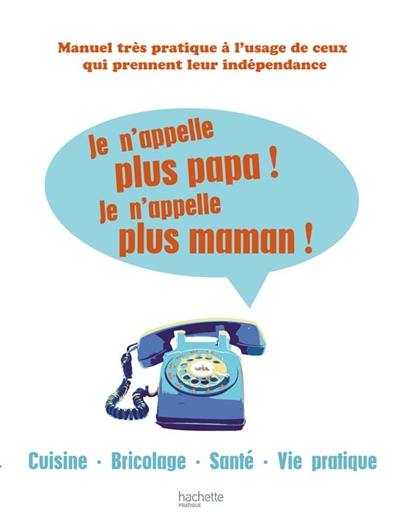 Manuel très pratique à l'usage de ceux qui prennent leur indépendance

Je n'appelle plus papa ! Je n'appelle plus maman !

Cuisine · Bricolage · Santé · Vie pratique

hachette
PRATIQUE